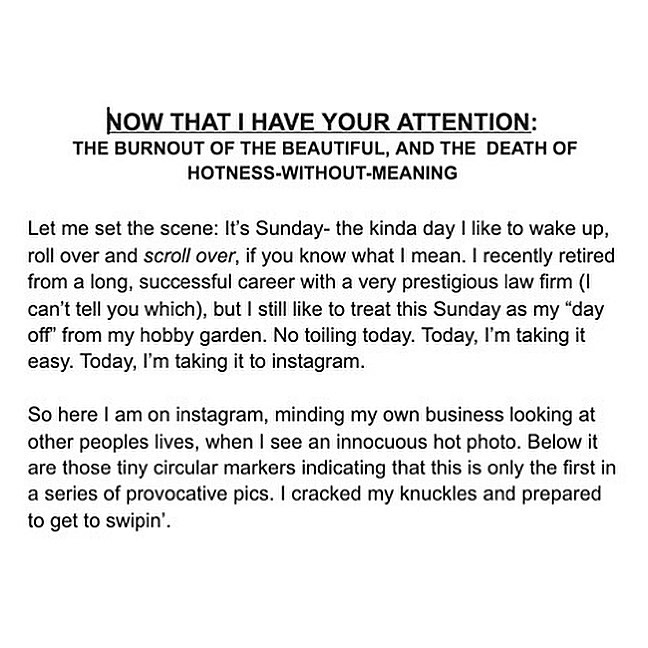 NOW THAT I HAVE YOUR ATTENTION:
THE BURNOUT OF THE BEAUTIFUL, AND THE DEATH OF HOTNESS-WITHOUT-MEANING

Let me set the scene: It's Sunday- the kinda day I like to wake up, roll over and scroll over, if you know what I mean. I recently retired from a long, successful career with a very prestigious law firm (I can't tell you which), but I still like to treat this Sunday as my "day off" from my hobby garden. No toiling today. Today, I'm taking it easy. Today, I'm taking it to instagram.

So here I am on instagram, minding my own business looking at other peoples lives, when I see an innocuous hot photo. Below it are those tiny circular markers indicating that this is only the first in a series of provocative pics. I cracked my knuckles and prepared to get to swipin'.